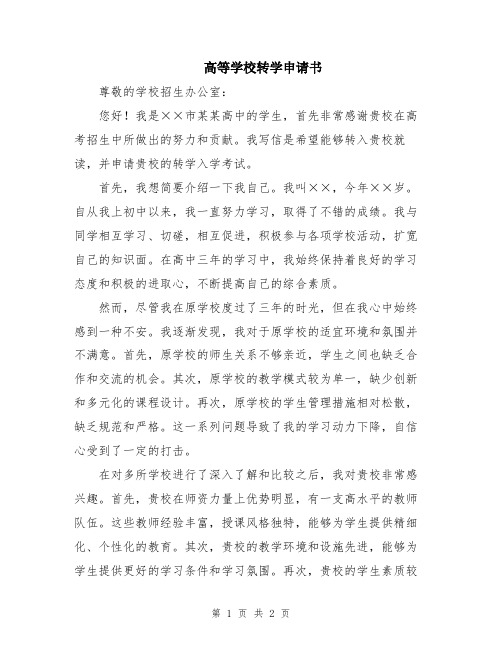 高等学校转学申请书

尊敬的学校招生办公室：

您好！我是××市某某高中的学生，首先非常感谢贵校在高考招生中所做出的努力和贡献。我写信是希望能够转入贵校就读，并申请贵校的转学入学考试。

首先，我想简要介绍一下我自己。我叫××，今年××岁。自从我上初中以来，我一直努力学习，取得了不错的成绩。我与同学相互学习、切磋，相互促进，积极参与各项学校活动，扩宽自己的知识面。在高中三年的学习中，我始终保持着良好的学习态度和积极的进取心，不断提高自己的综合素质。

然而，尽管我在原学校度过了三年的时光，但在我心中始终感到一种不安。我逐渐发现，我对于原学校的适宜环境和氛围并不满意。首先，原学校的师生关系不够亲近，学生之间也缺乏合作和交流的机会。其次，原学校的教学模式较为单一，缺少创新和多元化的课程设计。再次，原学校的学生管理措施相对松散，缺乏规范和严格。这一系列问题导致了我的学习动力下降，自信心受到了一定的打击。

在对多所学校进行了深入了解和比较之后，我对贵校非常感兴趣。首先，贵校在师资力量上优势明显，有一支高水平的教师队伍。这些教师经验丰富，授课风格独特，能够为学生提供精细化、个性化的教育。其次，贵校的教学环境和设施先进，能够为学生提供更好的学习条件和学习氛围。再次，贵校的学生素质较

第 1 页 共 2 页